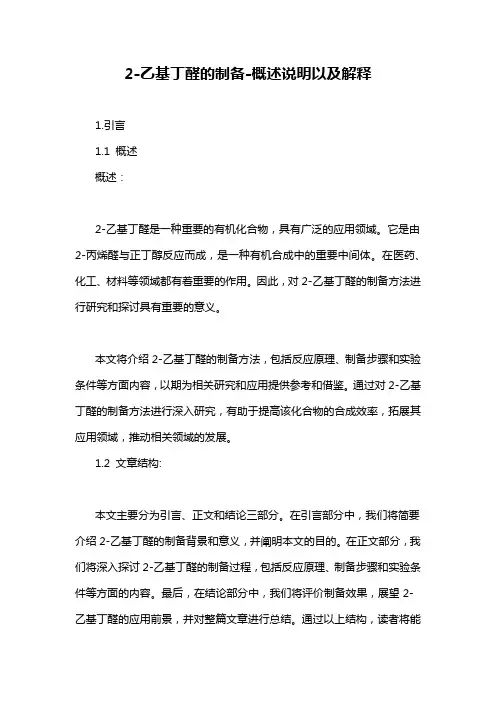 2-乙基丁醛的制备-概述说明以及解释

1.引言

1.1 概述

概述：

2-乙基丁醛是一种重要的有机化合物，具有广泛的应用领域。它是由2-丙烯醛与正丁醇反应而成，是一种有机合成中的重要中间体。在医药、化工、材料等领域都有着重要的作用。因此，对2-乙基丁醛的制备方法进行研究和探讨具有重要的意义。

本文将介绍2-乙基丁醛的制备方法，包括反应原理、制备步骤和实验条件等方面内容，以期为相关研究和应用提供参考和借鉴。通过对2-乙基丁醛的制备方法进行深入研究，有助于提高该化合物的合成效率，拓展其应用领域，推动相关领域的发展。

1.2 文章结构:

本文主要分为引言、正文和结论三部分。在引言部分中，我们将简要介绍2-乙基丁醛的制备背景和意义，并阐明本文的目的。在正文部分，我们将深入探讨2-乙基丁醛的制备过程，包括反应原理、制备步骤和实验条件等方面的内容。最后，在结论部分中，我们将评价制备效果，展望2-乙基丁醛的应用前景，并对整篇文章进行总结。通过以上结构，读者将能